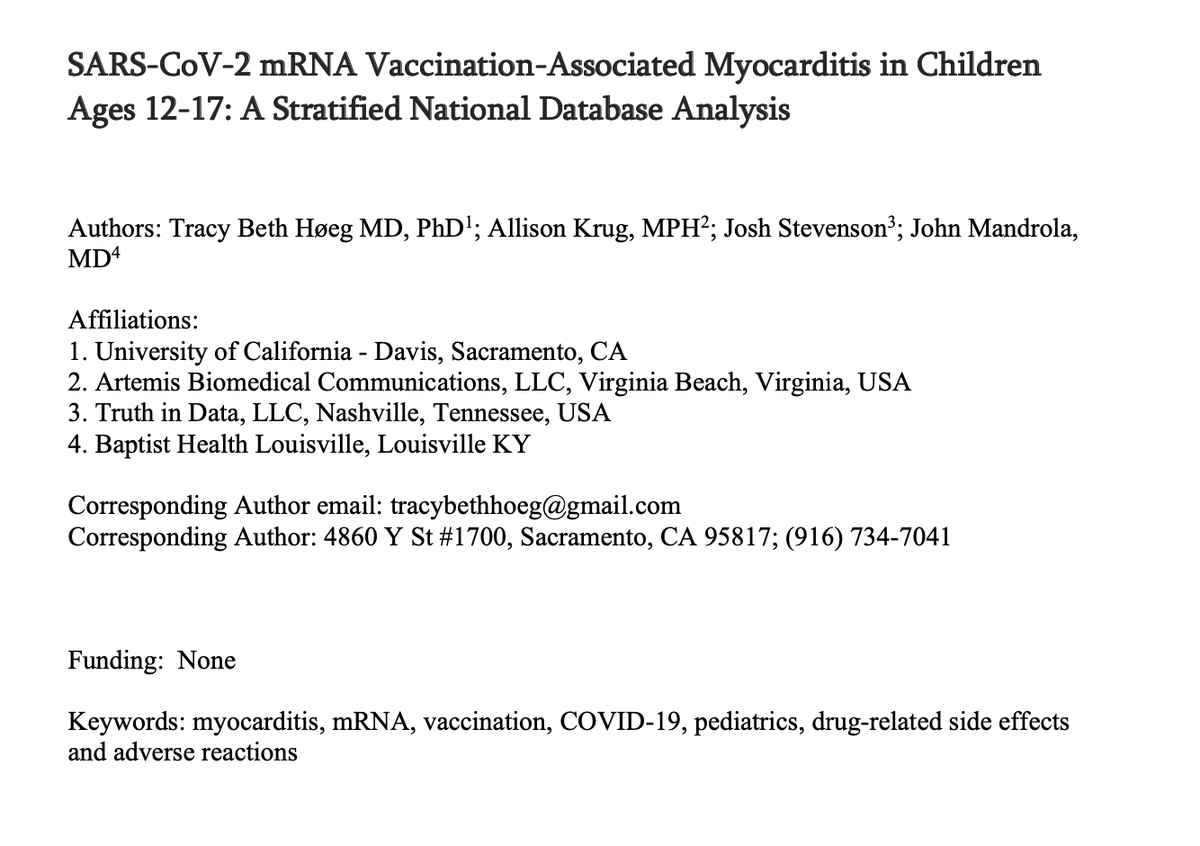 SARS-CoV-2 mRNA Vaccination-Associated Myocarditis in Children Ages 12-17: A Stratified National Database Analysis

Authors: Tracy Beth Høeg MD, PhD$^1$; Allison Krug, MPH$^2$; Josh Stevenson$^3$; John Mandrola, MD$^4$

Affiliations:
1. University of California - Davis, Sacramento, CA
2. Artemis Biomedical Communications, LLC, Virginia Beach, Virginia, USA
3. Truth in Data, LLC, Nashville, Tennessee, USA
4. Baptist Health Louisville, Louisville KY

Corresponding Author email: tracybethhoeg@gmail.com
Corresponding Author: 4860 Y St #1700, Sacramento, CA 95817; (916) 734-7041

Funding: None

Keywords: myocarditis, mRNA, vaccination, COVID-19, pediatrics, drug-related side effects and adverse reactions